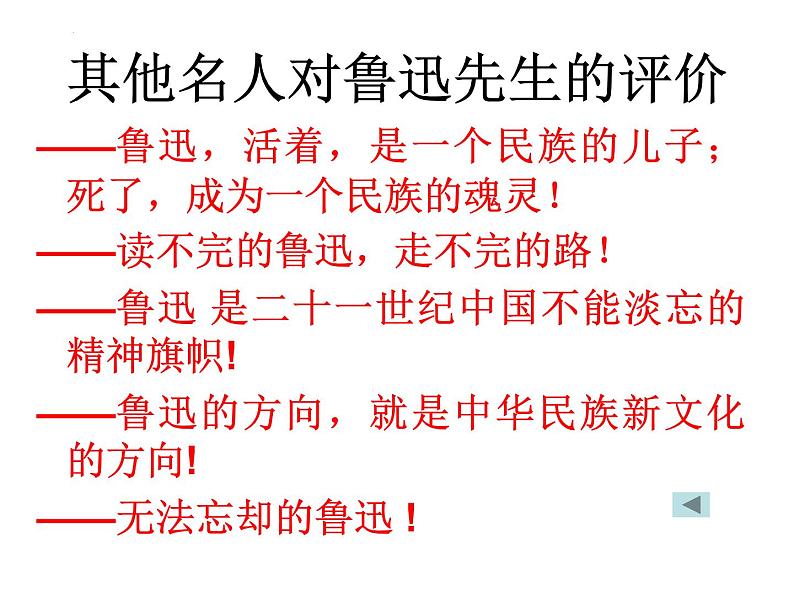 其他名人对鲁迅先生的评价

——鲁迅，活着，是一个民族的儿子；死了，成为一个民族的魂灵！

——读不完的鲁迅，走不完的路！

——鲁迅 是二十一世纪中国不能淡忘的精神旗帜!

——鲁迅的方向，就是中华民族新文化的方向!

——无法忘却的鲁迅！